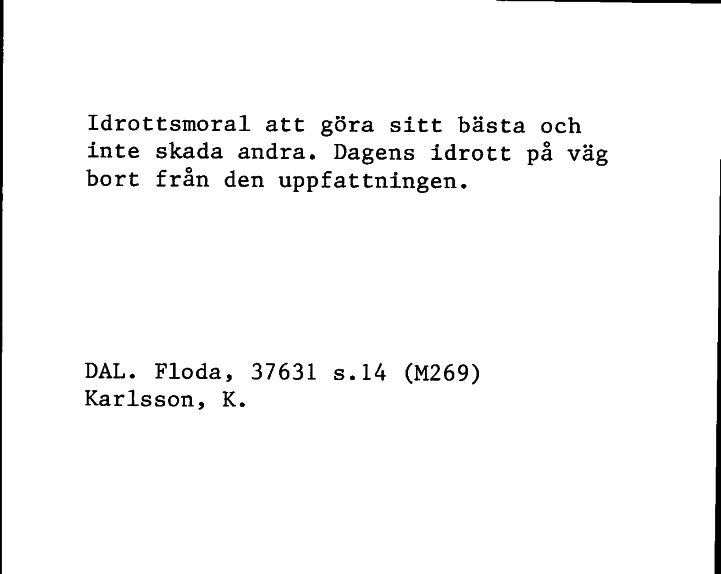 Idrottsmoral att göra sitt bästa och inte skada andra. Dagens idrott på väg bort från den uppfattningen.

DAL. Floda, 37631 s.14 (M269)
Karlsson, K.